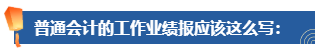 普通会计的工作业绩报应该这么写：